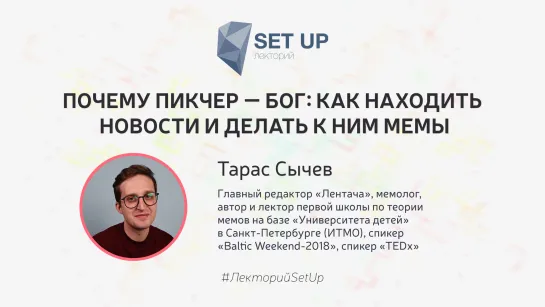 SET UP
лекторий

ПОЧЕМУ ПИКЧЕР — БОГ: КАК НАХОДИТЬ НОВОСТИ И ДЕЛАТЬ К НИМ МЕМЫ

Тарас Сычев

Главный редактор «Лентача», мемолог, автор и лектор первой школы по теории мемов на базе «Университета детей» в Санкт-Петербурге (ИТМО), спикер «Baltic Weekend-2018», спикер «TEDx»

#ЛекторийSetUp